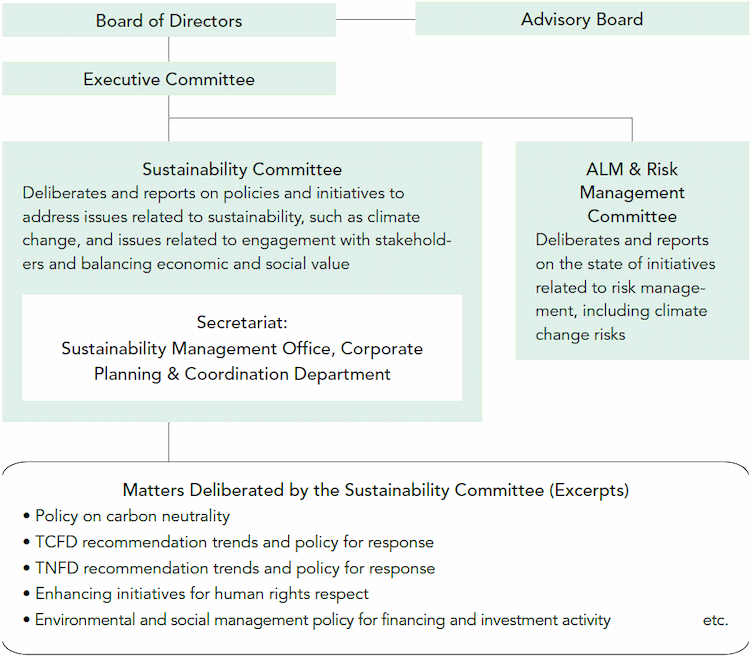 Board of Directors

Advisory Board

Executive Committee

Sustainability Committee
Deliberates and reports on policies and initiatives to address issues related to sustainability, such as climate change, and issues related to engagement with stakeholders and balancing economic and social value

Secretariat:
Sustainability Management Office, Corporate Planning & Coordination Department

ALM & Risk Management Committee
Deliberates and reports on the state of initiatives related to risk management, including climate change risks

Matters Deliberated by the Sustainability Committee (Excerpts)
• Policy on carbon neutrality
• TCFD recommendation trends and policy for response
• TNFD recommendation trends and policy for response
• Enhancing initiatives for human rights respect
• Environmental and social management policy for financing and investment activity etc.